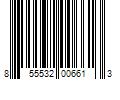 8 55532 00661 3